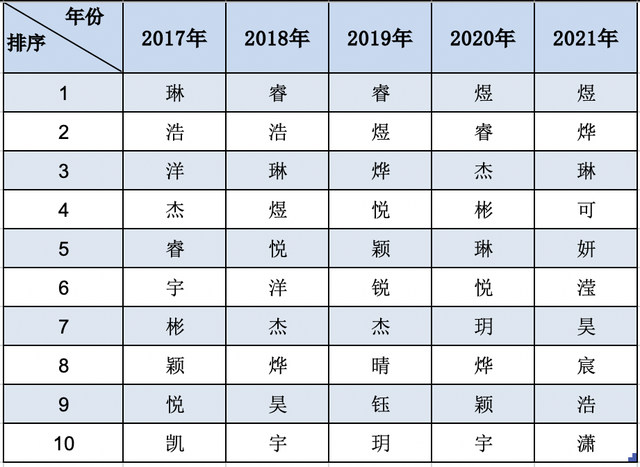 | 年份 排序 | 2017年 | 2018年 | 2019年 | 2020年 | 2021年 |
|---|---|---|---|---|---|
| 1 | 琳 | 睿 | 睿 | 煜 | 煜 |
| 2 | 浩 | 浩 | 煜 | 睿 | 烨 |
| 3 | 洋 | 琳 | 烨 | 杰 | 琳 |
| 4 | 杰 | 煜 | 悦 | 彬 | 可 |
| 5 | 睿 | 悦 | 颖 | 琳 | 妍 |
| 6 | 宇 | 洋 | 锐 | 悦 | 滢 |
| 7 | 彬 | 杰 | 杰 | 玥 | 昊 |
| 8 | 颖 | 烨 | 晴 | 烨 | 宸 |
| 9 | 悦 | 昊 | 钰 | 颖 | 浩 |
| 10 | 凯 | 宇 | 玥 | 宇 | 潇 |